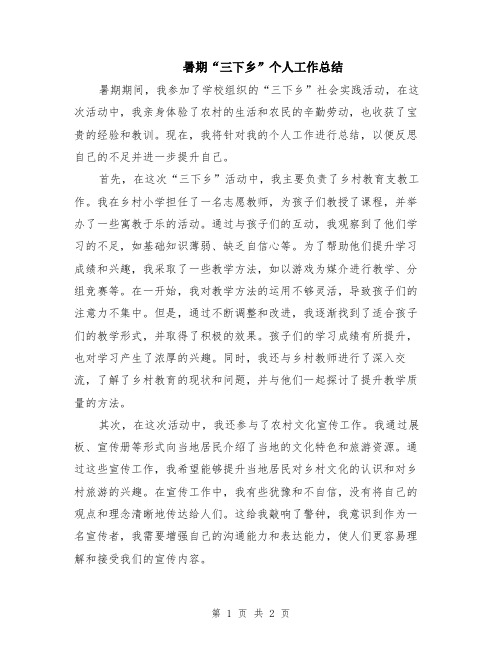 暑期“三下乡”个人工作总结

暑期期间，我参加了学校组织的“三下乡”社会实践活动，在这次活动中，我亲身体验了农村的生活和农民的辛勤劳动，也收获了宝贵的经验和教训。现在，我将针对我的个人工作进行总结，以便反思自己的不足并进一步提升自己。

首先，在这次“三下乡”活动中，我主要负责了乡村教育支教工作。我在乡村小学担任了一名志愿教师，为孩子们教授了课程，并举办了一些寓教于乐的活动。通过与孩子们的互动，我观察到了他们学习的不足，如基础知识薄弱、缺乏自信心等。为了帮助他们提升学习成绩和兴趣，我采取了一些教学方法，如以游戏为媒介进行教学、分组竞赛等。在一开始，我对教学方法的运用不够灵活，导致孩子们的注意力不集中。但是，通过不断调整和改进，我逐渐找到了适合孩子们的教学形式，并取得了积极的效果。孩子们的学习成绩有所提升，也对学习产生了浓厚的兴趣。同时，我还与乡村教师进行了深入交流，了解了乡村教育的现状和问题，并与他们一起探讨了提升教学质量的方法。

其次，在这次活动中，我还参与了农村文化宣传工作。我通过展板、宣传册等形式向当地居民介绍了当地的文化特色和旅游资源。通过这些宣传工作，我希望能够提升当地居民对乡村文化的认识和对乡村旅游的兴趣。在宣传工作中，我有些犹豫和不自信，没有将自己的观点和理念清晰地传达给人们。这给我敲响了警钟，我意识到作为一名宣传者，我需要增强自己的沟通能力和表达能力，使人们更容易理解和接受我们的宣传内容。

第 1 页 共 2 页